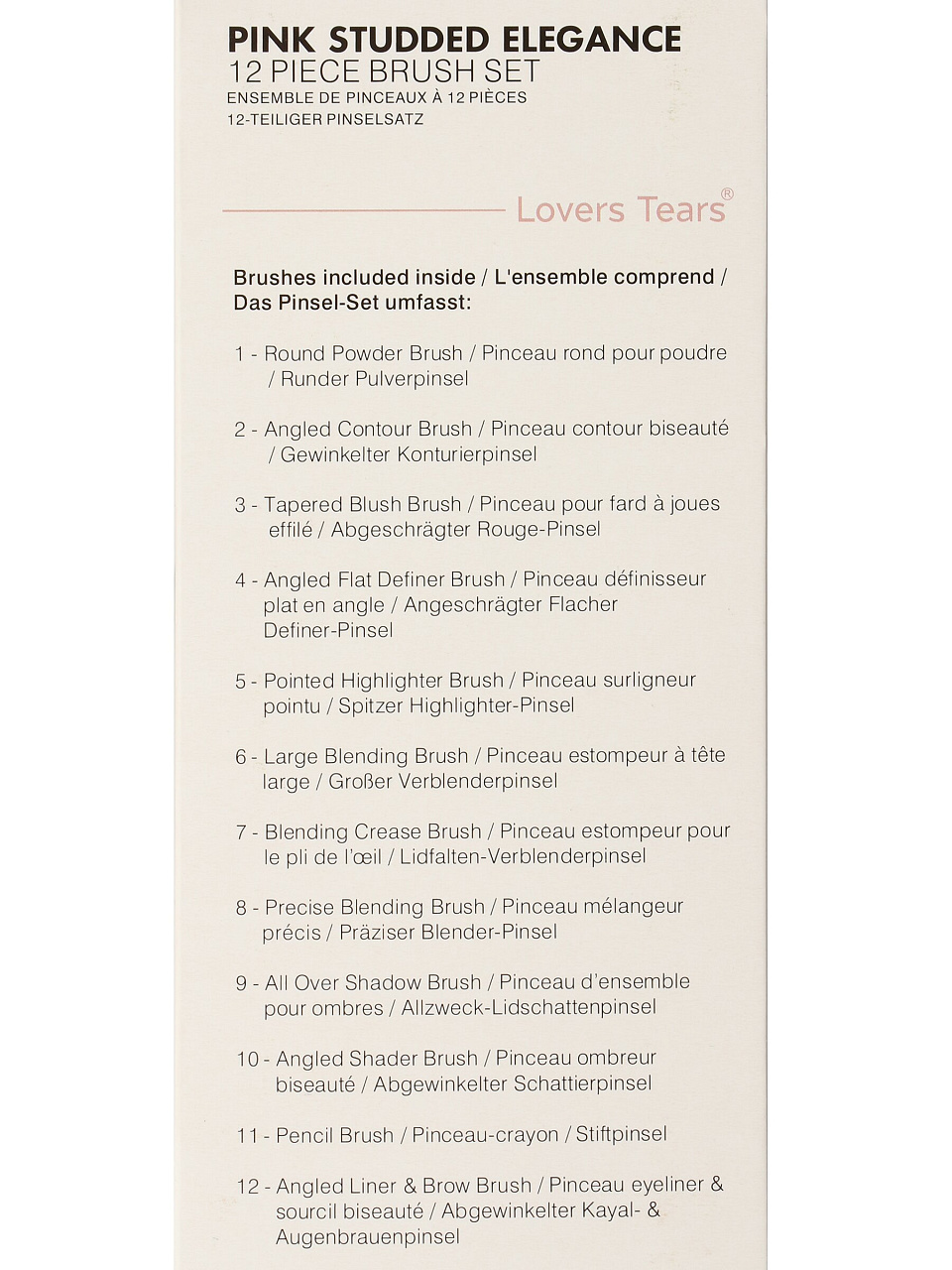 PINK STUDDED ELEGANCE
12 PIECE BRUSH SET
ENSEMBLE DE PINCEAUX À 12 PIÈCES
12-TEILIGER PINSELSATZ

Lovers Tears®

Brushes included inside / L'ensemble comprend / Das Pinsel-Set umfasst:

1 - Round Powder Brush / Pinceau rond pour poudre / Runder Pulverpinsel

2 - Angled Contour Brush / Pinceau contour biseauté / Gewinkelter Konturierpinsel

3 - Tapered Blush Brush / Pinceau pour fard à joues effilé / Abgeschrägter Rouge-Pinsel

4 - Angled Flat Definer Brush / Pinceau définisseur plat en angle / Angeschrägter Flacher Definer-Pinsel

5 - Pointed Highlighter Brush / Pinceau surligneur pointu / Spitzer Highlighter-Pinsel

6 - Large Blending Brush / Pinceau estompeur à tête large / Großer Verblenderpinsel

7 - Blending Crease Brush / Pinceau estompeur pour le pli de l'œil / Lidfalten-Verblenderpinsel

8 - Precise Blending Brush / Pinceau mélangeur précis / Präziser Blender-Pinsel

9 - All Over Shadow Brush / Pinceau d'ensemble pour ombres / Allzweck-Lidschattenpinsel

10 - Angled Shader Brush / Pinceau ombreur biseauté / Abgewinkelter Schattierpinsel

11 - Pencil Brush / Pinceau-crayon / Stiftpinsel

12 - Angled Liner & Brow Brush / Pinceau eyeliner & sourcil biseauté / Abgewinkelter Kayal- & Augenbrauenpinsel